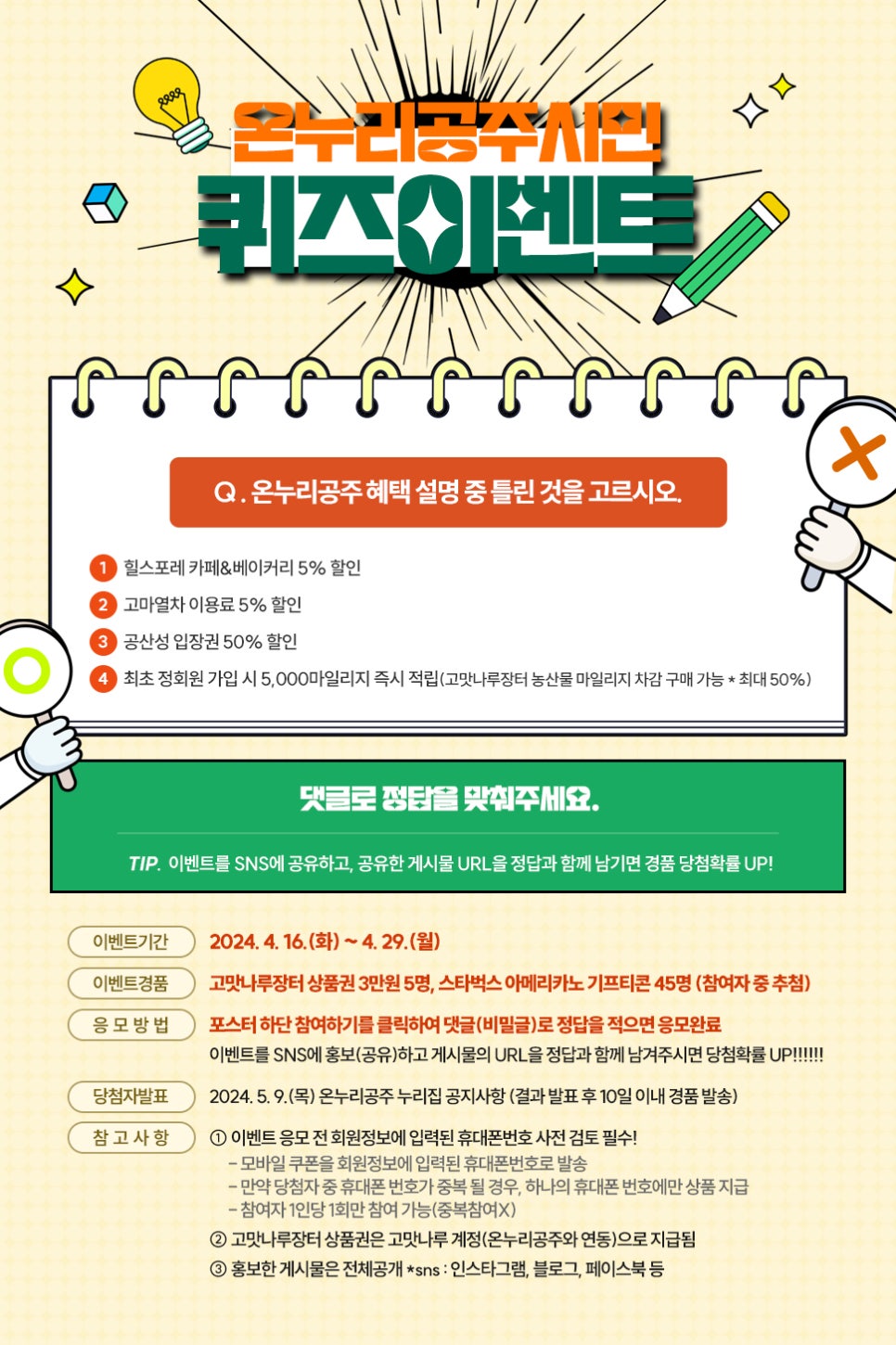 온누리공주시민
퀴즈이벤트

Q. 온누리공주 혜택 설명 중 틀린 것을 고르시오.

1 힐스포레 카페&베이커리 5% 할인
2 고마열차 이용료 5% 할인
3 공산성 입장권 50% 할인
4 최초 정회원 가입 시 5,000마일리지 즉시 적립(고맛나루장터 농산물 마일리지 차감 구매 가능 * 최대 50%)

댓글로 정답을 맞춰주세요.

TIP. 이벤트를 SNS에 공유하고, 공유한 게시물 URL을 정답과 함께 남기면 경품 당첨확률 UP!

이벤트기간
2024. 4. 16.(화) ~ 4. 29.(월)

이벤트경품
고맛나루장터 상품권 3만원 5명, 스타벅스 아메리카노 기프티콘 45명 (참여자 중 추첨)

응 모 방 법
포스터 하단 참여하기를 클릭하여 댓글(비밀글)로 정답을 적으면 응모완료
이벤트를 SNS에 홍보(공유)하고 게시물의 URL을 정답과 함께 남겨주시면 당첨확률 UP!!!!!!

당첨자발표
2024. 5. 9.(목) 온누리공주 누리집 공지사항 (결과 발표 후 10일 이내 경품 발송)

참 고 사 항
① 이벤트 응모 전 회원정보에 입력된 휴대폰번호 사전 검토 필수!
- 모바일 쿠폰을 회원정보에 입력된 휴대폰번호로 발송
- 만약 당첨자 중 휴대폰 번호가 중복 될 경우, 하나의 휴대폰 번호에만 상품 지급
- 참여자 1인당 1회만 참여 가능(중복참여X)
② 고맛나루장터 상품권은 고맛나루 계정(온누리공주와 연동)으로 지급됨
③ 홍보한 게시물은 전체공개 *sns : 인스타그램, 블로그, 페이스북 등